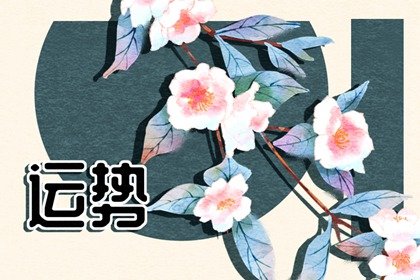 运势